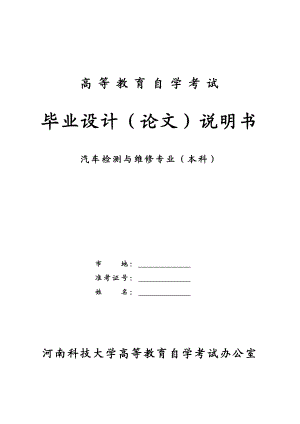 高等教育自学考试

毕业设计（论文）说明书

汽车检测与维修专业（本科）

市　　地：______________
准考证号：______________
姓　　名：______________

河南科技大学高等教育自学考试办公室